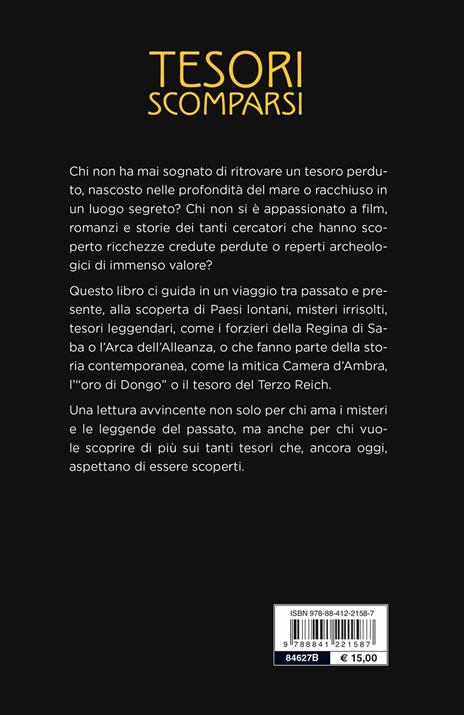 TESORI
SCOMPARSI

Chi non ha mai sognato di ritrovare un tesoro perduto, nascosto nelle profondità del mare o racchiuso in un luogo segreto? Chi non si è appassionato a film, romanzi e storie dei tanti cercatori che hanno scoperto ricchezze credute perdute o reperti archeologici di immenso valore?

Questo libro ci guida in un viaggio tra passato e presente, alla scoperta di Paesi lontani, misteri irrisolti, tesori leggendari, come i forzieri della Regina di Saba o l'Arca dell'Alleanza, o che fanno parte della storia contemporanea, come la mitica Camera d'Ambra, l'"oro di Dongo" o il tesoro del Terzo Reich.

Una lettura avvincente non solo per chi ama i misteri e le leggende del passato, ma anche per chi vuole scoprire di più sui tanti tesori che, ancora oggi, aspettano di essere scoperti.

ISBN 978-88-412-2158-7

9 788841 221587

84627B € 15,00